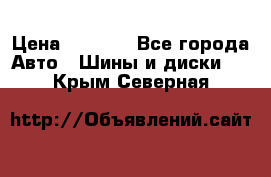 Цена Все города Авто Шины и диски Крым Северная

http://Объявлений.сайт